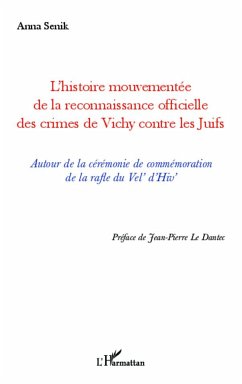 Anna Senik

L'histoire mouvementée de la reconnaissance officielle des crimes de Vichy contre les Juifs

Autour de la cérémonie de commémoration de la rafle du Vel' d'Hiv'

Préface de Jean-Pierre Le Dantec

L'Harmattan